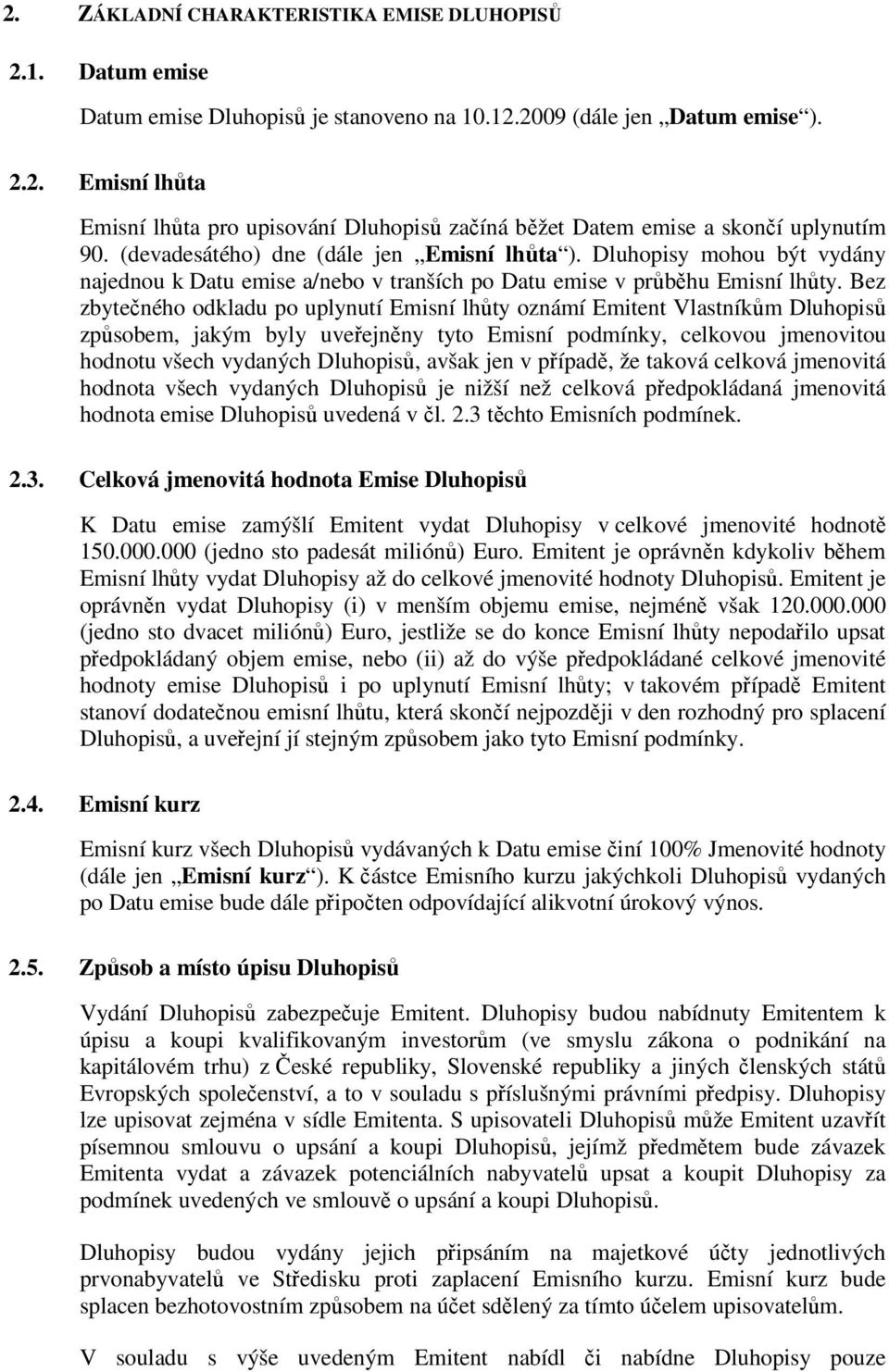 2. ZÁKLADNÍ CHARAKTERISTIKA EMISE DLUHOPISŮ

2.1. Datum emise

Datum emise Dluhopisů je stanoveno na 10.12.2009 (dále jen „Datum emise“).

2.2. Emisní lhůta

Emisní lhůta pro upisování Dluhopisů začíná běžet Datem emise a skončí uplynutím 90. (devadesátého) dne (dále jen „Emisní lhůta“). Dluhopisy mohou být vydány najednou k Datu emise a/nebo v tranších po Datu emise v průběhu Emisní lhůty. Bez zbytečného odkladu po uplynutí Emisní lhůty oznámí Emitent Vlastníkům Dluhopisů způsobem, jakým byly uveřejněny tyto Emisní podmínky, celkovou jmenovitou hodnotu všech vydaných Dluhopisů, avšak jen v případě, že taková celková jmenovitá hodnota všech vydaných Dluhopisů je nižší než celková předpokládaná jmenovitá hodnota emise Dluhopisů uvedená v čl. 2.3 těchto Emisních podmínek.

2.3. Celková jmenovitá hodnota Emise Dluhopisů

K Datu emise zamýšlí Emitent vydat Dluhopisy v celkové jmenovité hodnotě 150.000.000 (jedno sto padesát miliónů) Euro. Emitent je oprávněn kdykoliv během Emisní lhůty vydat Dluhopisy až do celkové jmenovité hodnoty Dluhopisů. Emitent je oprávněn vydat Dluhopisy (i) v menším objemu emise, nejméně však 120.000.000 (jedno sto dvacet miliónů) Euro, jestliže se do konce Emisní lhůty nepodařilo upsat předpokládaný objem emise, nebo (ii) až do výše předpokládané celkové jmenovité hodnoty emise Dluhopisů i po uplynutí Emisní lhůty; v takovém případě Emitent stanoví dodatečnou emisní lhůtu, která skončí nejpozději v den rozhodný pro splacení Dluhopisů, a uveřejní jí stejným způsobem jako tyto Emisní podmínky.

2.4. Emisní kurz

Emisní kurz všech Dluhopisů vydávaných k Datu emise činí 100% Jmenovité hodnoty (dále jen „Emisní kurz“). K částce Emisního kurzu jakýchkoli Dluhopisů vydaných po Datu emise bude dále připočten odpovídající alikvotní úrokový výnos.

2.5. Způsob a místo úpisu Dluhopisů

Vydání Dluhopisů zabezpečuje Emitent. Dluhopisy budou nabídnuty Emitentem k úpisu a koupi kvalifikovaným investorům (ve smyslu zákona o podnikání na kapitálovém trhu) z České republiky, Slovenské republiky a jiných členských států Evropských společenství, a to v souladu s příslušnými právními předpisy. Dluhopisy lze upisovat zejména v sídle Emitenta. S upisovateli Dluhopisů může Emitent uzavřít písemnou smlouvu o upsání a koupi Dluhopisů, jejímž předmětem bude závazek Emitenta vydat a závazek potenciálních nabyvatelů upsat a koupit Dluhopisy za podmínek uvedených ve smlouvě o upsání a koupi Dluhopisů.

Dluhopisy budou vydány jejich připsáním na majetkové účty jednotlivých prvonabyvatelů ve Středisku proti zaplacení Emisního kurzu. Emisní kurz bude splacen bezhotovostním způsobem na účet sdělený za tímto účelem upisovatelům.

V souladu s výše uvedeným Emitent nabídl či nabídne Dluhopisy pouze